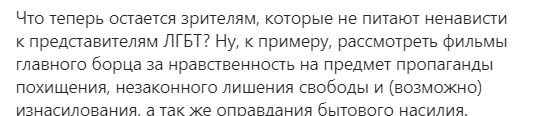 Что теперь остается зрителям, которые не питают ненависти к представителям ЛГБТ? Ну, к примеру, рассмотреть фильмы главного борца за нравственность на предмет пропаганды похищения, незаконного лишения свободы и (возможно) изнасилования, а так же оправдания бытового насилия.